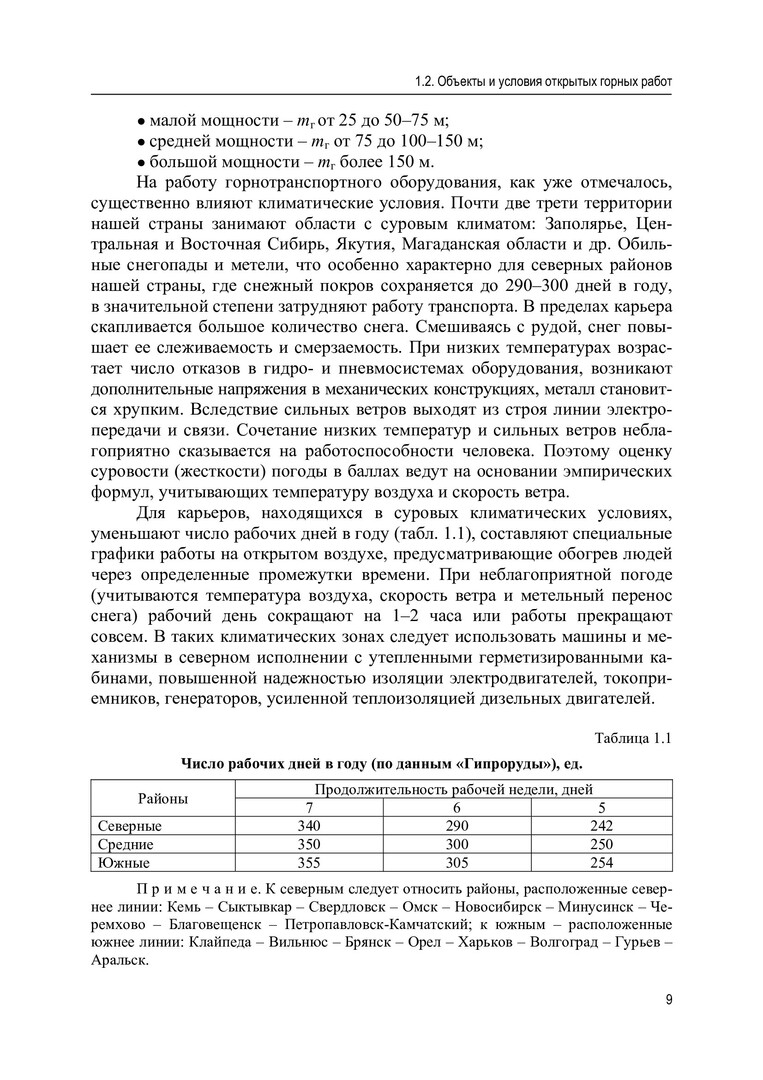 1.2. Объекты и условия открытых горных работ

• малой мощности – $m_г$ от 25 до 50–75 м;
• средней мощности – $m_г$ от 75 до 100–150 м;
• большой мощности – $m_г$ более 150 м.

На работу горнотранспортного оборудования, как уже отмечалось, существенно влияют климатические условия. Почти две трети территории нашей страны занимают области с суровым климатом: Заполярье, Центральная и Восточная Сибирь, Якутия, Магаданская области и др. Обильные снегопады и метели, что особенно характерно для северных районов нашей страны, где снежный покров сохраняется до 290–300 дней в году, в значительной степени затрудняют работу транспорта. В пределах карьера скапливается большое количество снега. Смешиваясь с рудой, снег повышает ее слеживаемость и смерзаемость. При низких температурах возрастает число отказов в гидро- и пневмосистемах оборудования, возникают дополнительные напряжения в механических конструкциях, металл становится хрупким. Вследствие сильных ветров выходят из строя линии электропередачи и связи. Сочетание низких температур и сильных ветров неблагоприятно сказывается на работоспособности человека. Поэтому оценку суровости (жесткости) погоды в баллах ведут на основании эмпирических формул, учитывающих температуру воздуха и скорость ветра.

Для карьеров, находящихся в суровых климатических условиях, уменьшают число рабочих дней в году (табл. 1.1), составляют специальные графики работы на открытом воздухе, предусматривающие обогрев людей через определенные промежутки времени. При неблагоприятной погоде (учитываются температура воздуха, скорость ветра и метельный перенос снега) рабочий день сокращают на 1–2 часа или работы прекращают совсем. В таких климатических зонах следует использовать машины и механизмы в северном исполнении с утепленными герметизированными кабинами, повышенной надежностью изоляции электродвигателей, токоприемников, генераторов, усиленной теплоизоляцией дизельных двигателей.

Таблица 1.1

Число рабочих дней в году (по данным «Гипроруды»), ед.

| Районы | Продолжительность рабочей недели, дней | | |
|---|---|---|---|
| | 7 | 6 | 5 |
| Северные | 340 | 290 | 242 |
| Средние | 350 | 300 | 250 |
| Южные | 355 | 305 | 254 |

П р и м е ч а н и е. К северным следует относить районы, расположенные севернее линии: Кемь – Сыктывкар – Свердловск – Омск – Новосибирск – Минусинск – Черемхово – Благовещенск – Петропавловск-Камчатский; к южным – расположенные южнее линии: Клайпеда – Вильнюс – Брянск – Орел – Харьков – Волгоград – Гурьев – Аральск.

9